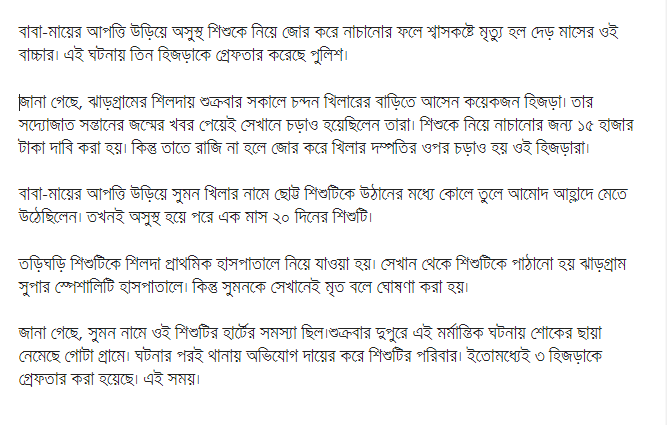 বাবা-মায়ের আপত্তি উড়িয়ে অসুস্থ শিশুকে নিয়ে জোর করে নাচানোর ফলে শ্বাসকষ্টে মৃত্যু হল দেড় মাসের ওই বাচ্চার। এই ঘটনায় তিন হিজড়াকে গ্রেফতার করেছে পুলিশ।

জানা গেছে, ঝাড়গ্রামের শিলদায় শুক্রবার সকালে চন্দন খিলারের বাড়িতে আসেন কয়েকজন হিজড়া। তার সদ্যোজাত সন্তানের জন্মের খবর পেয়েই সেখানে চড়াও হয়েছিলেন তারা। শিশুকে নিয়ে নাচানোর জন্য ১৫ হাজার টাকা দাবি করা হয়। কিন্তু তাতে রাজি না হলে জোর করে খিলার দম্পতির ওপর চড়াও হয় ওই হিজড়ারা।

বাবা-মায়ের আপত্তি উড়িয়ে সুমন খিলার নামে ছোট্ট শিশুটিকে উঠানের মধ্যে কোলে তুলে আমোদ আহ্লাদে মেতে উঠেছিলেন। তখনই অসুস্থ হয়ে পরে এক মাস ২০ দিনের শিশুটি।

তড়িঘড়ি শিশুটিকে শিলদা প্রাথমিক হাসপাতালে নিয়ে যাওয়া হয়। সেখান থেকে শিশুটিকে পাঠানো হয় ঝাড়গ্রাম সুপার স্পেশালিটি হাসপাতালে। কিন্তু সুমনকে সেখানেই মৃত বলে ঘোষণা করা হয়।

জানা গেছে, সুমন নামে ওই শিশুটির হার্টের সমস্যা ছিল।শুক্রবার দুপুরে এই মর্মান্তিক ঘটনায় শোকের ছায়া নেমেছে গোটা গ্রামে। ঘটনার পরই থানায় অভিযোগ দায়ের করে শিশুটির পরিবার। ইতোমধ্যেই ৩ হিজড়াকে গ্রেফতার করা হয়েছে। এই সময়।